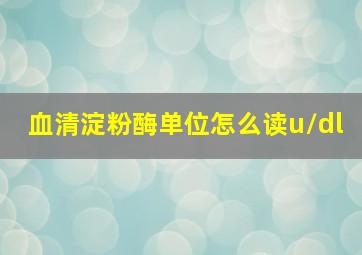 血清淀粉酶单位怎么读u/dl